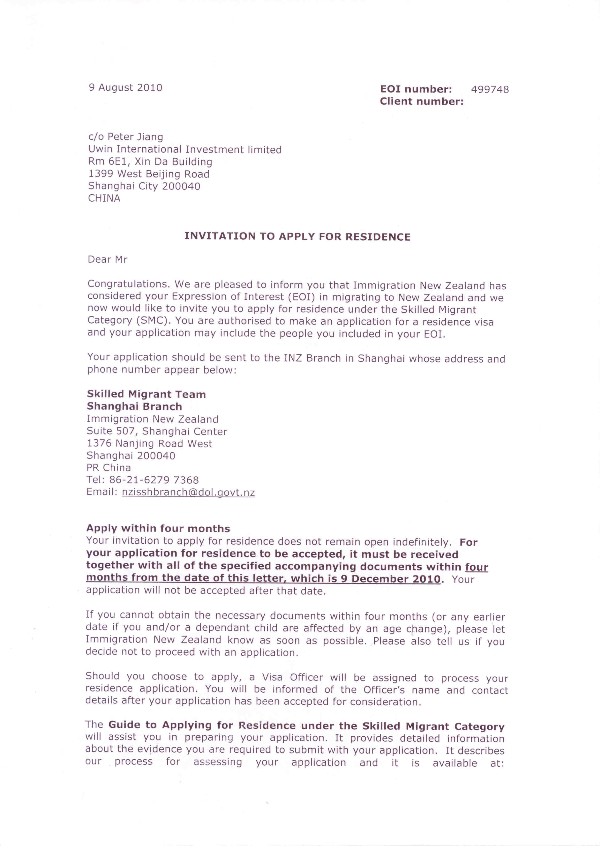 9 August 2010

EOI number: 499748
Client number:

c/o Peter Jiang
Uwin International Investment limited
Rm 6E1, Xin Da Building
1399 West Beijing Road
Shanghai City 200040
CHINA

INVITATION TO APPLY FOR RESIDENCE

Dear Mr

Congratulations. We are pleased to inform you that Immigration New Zealand has considered your Expression of Interest (EOI) in migrating to New Zealand and we now would like to invite you to apply for residence under the Skilled Migrant Category (SMC). You are authorised to make an application for a residence visa and your application may include the people you included in your EOI.

Your application should be sent to the INZ Branch in Shanghai whose address and phone number appear below:

Skilled Migrant Team
Shanghai Branch
Immigration New Zealand
Suite 507, Shanghai Center
1376 Nanjing Road West
Shanghai 200040
PR China
Tel: 86-21-6279 7368
Email: nzisshbranch@dol.govt.nz

Apply within four months
Your invitation to apply for residence does not remain open indefinitely. For your application for residence to be accepted, it must be received together with all of the specified accompanying documents within four months from the date of this letter, which is 9 December 2010. Your application will not be accepted after that date.

If you cannot obtain the necessary documents within four months (or any earlier date if you and/or a dependant child are affected by an age change), please let Immigration New Zealand know as soon as possible. Please also tell us if you decide not to proceed with an application.

Should you choose to apply, a Visa Officer will be assigned to process your residence application. You will be informed of the Officer's name and contact details after your application has been accepted for consideration.

The Guide to Applying for Residence under the Skilled Migrant Category will assist you in preparing your application. It provides detailed information about the evidence you are required to submit with your application. It describes our process for assessing your application and it is available at: